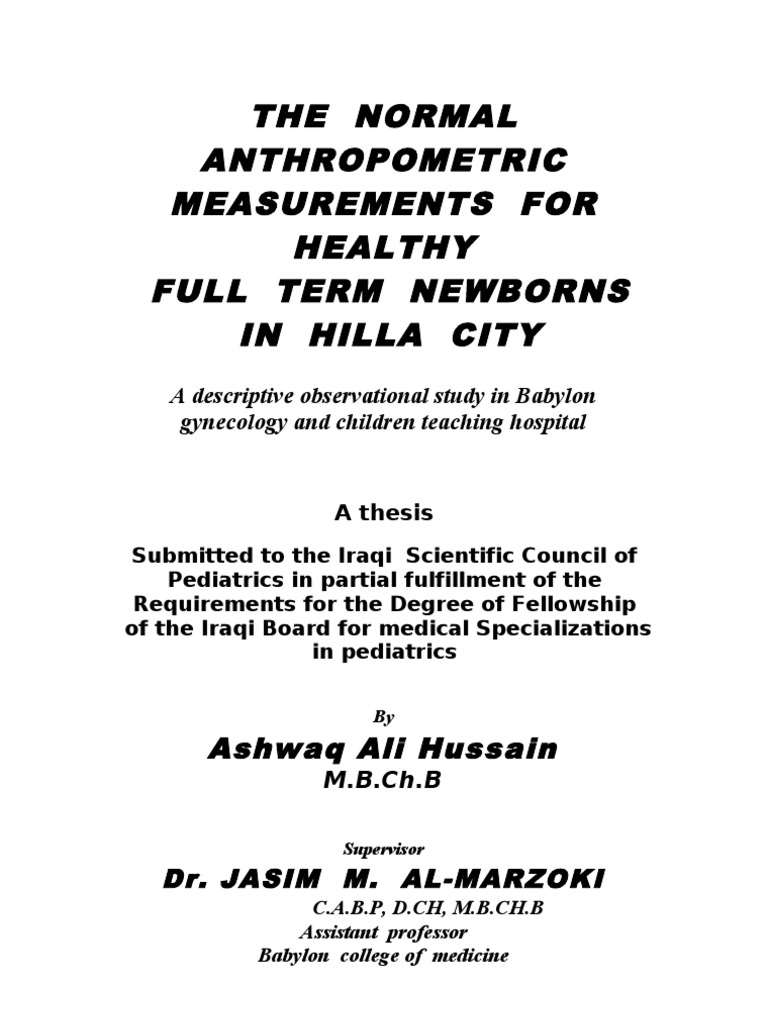 THE NORMAL
ANTHROPOMETRIC
MEASUREMENTS FOR
HEALTHY
FULL TERM NEWBORNS
IN HILLA CITY

A descriptive observational study in Babylon gynecology and children teaching hospital

A thesis

Submitted to the Iraqi Scientific Council of Pediatrics in partial fulfillment of the Requirements for the Degree of Fellowship of the Iraqi Board for medical Specializations in pediatrics

By

Ashwaq Ali Hussain
M.B.Ch.B

Supervisor

Dr. JASIM M. AL-MARZOKI
C.A.B.P, D.CH, M.B.CH.B
Assistant professor
Babylon college of medicine